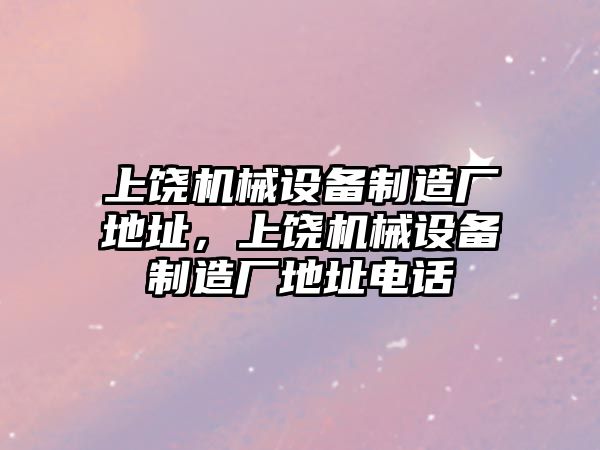 上饶机械设备制造厂地址，上饶机械设备制造厂地址电话